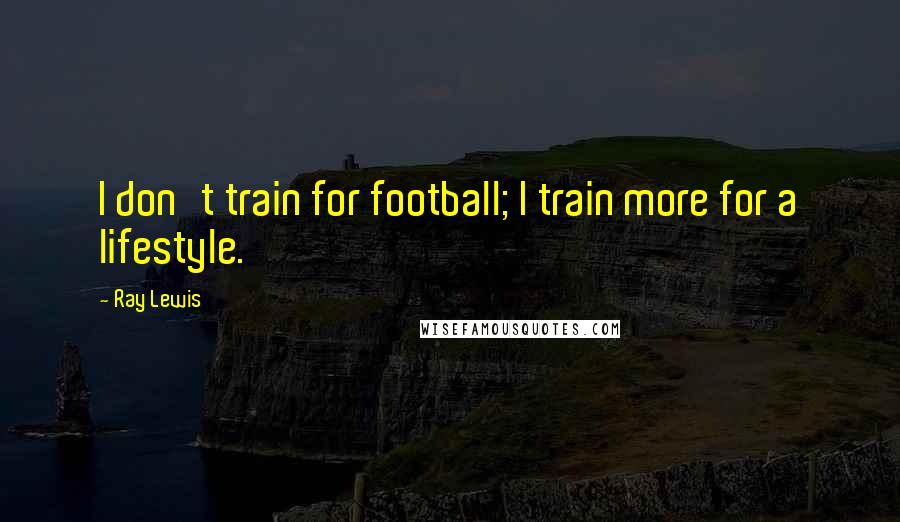 I don t train for football; I train more for a lifestyle.

- Ray Lewis

WISEFAMOUSQUOTES.COM